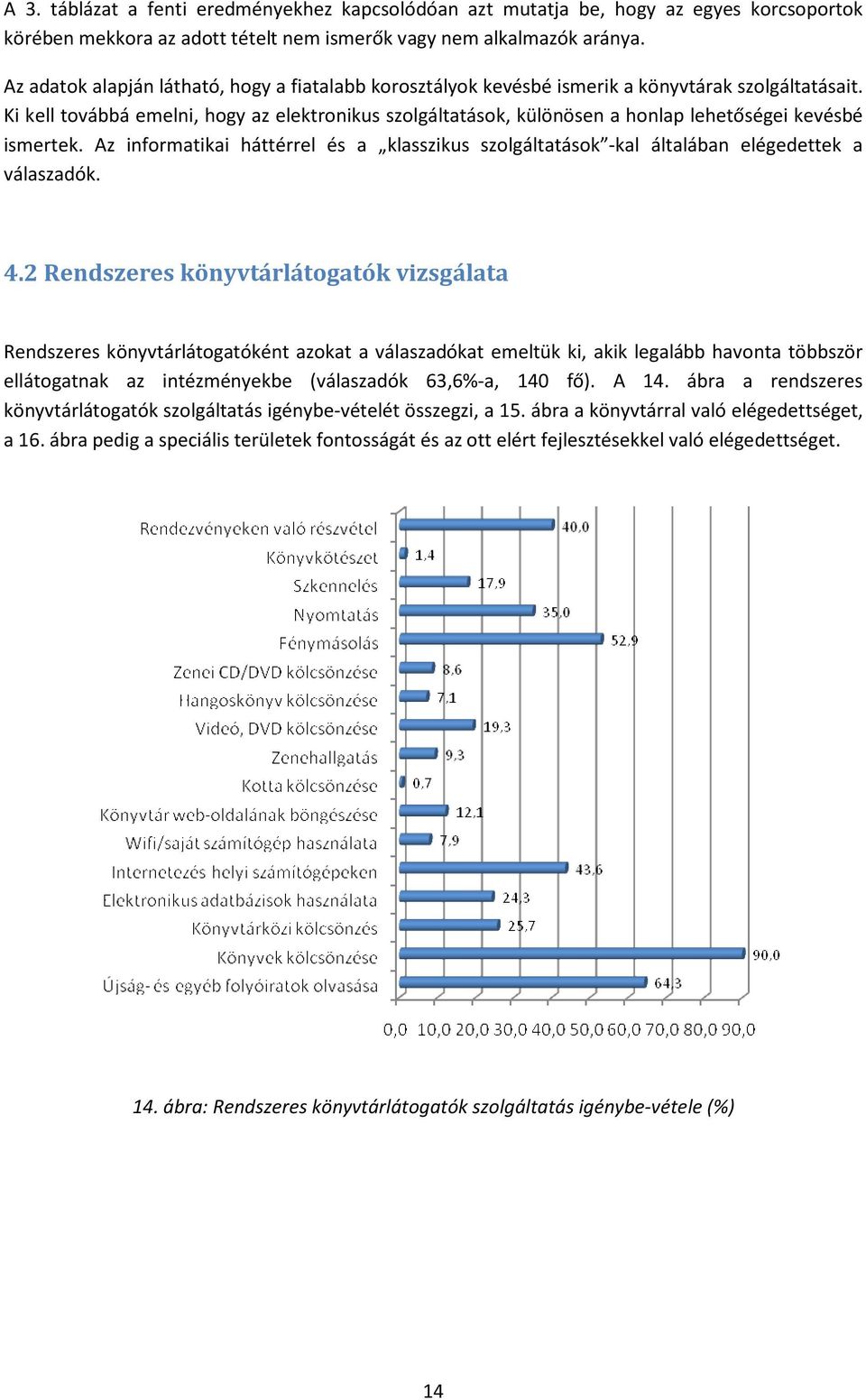 A 3. táblázat a fenti eredményekhez kapcsolódóan azt mutatja be, hogy az egyes korcsoportok körében mekkora az adott tételt nem ismerők vagy nem alkalmazók aránya.

Az adatok alapján látható, hogy a fiatalabb korosztályok kevésbé ismerik a könyvtárak szolgáltatásait. Ki kell továbbá emelni, hogy az elektronikus szolgáltatások, különösen a honlap lehetőségei kevésbé ismertek. Az informatikai háttérrel és a „klasszikus szolgáltatások"-kal általában elégedettek a válaszadók.

4.2 Rendszeres könyvtárlátogatók vizsgálata

Rendszeres könyvtárlátogatóként azokat a válaszadókat emeltük ki, akik legalább havonta többször ellátogatnak az intézményekbe (válaszadók 63,6%-a, 140 fő). A 14. ábra a rendszeres könyvtárlátogatók szolgáltatás igénybe-vételét összegzi, a 15. ábra a könyvtárral való elégedettséget, a 16. ábra pedig a speciális területek fontosságát és az ott elért fejlesztésekkel való elégedettséget.

Rendezvényeken való részvétel 40,0
Könyvkötészet 1,4
Szkennelés 17,9
Nyomtatás 35,0
Fénymásolás 52,9
Zenei CD/DVD kölcsönzése 8,6
Hangoskönyv kölcsönzése 7,1
Videó, DVD kölcsönzése 19,3
Zenehallgatás 9,3
Kotta kölcsönzése 0,7
Könyvtár web-oldalának böngészése 12,1
Wifi/saját számítógép használata 7,9
Internetezés helyi számítógépeken 43,6
Elektronikus adatbázisok használata 24,3
Könyvtárközi kölcsönzés 25,7
Könyvek kölcsönzése 90,0
Újság- és egyéb folyóiratok olvasása 64,3

0,0 10,0 20,0 30,0 40,0 50,0 60,0 70,0 80,0 90,0

14. ábra: Rendszeres könyvtárlátogatók szolgáltatás igénybe-vétele (%)

14